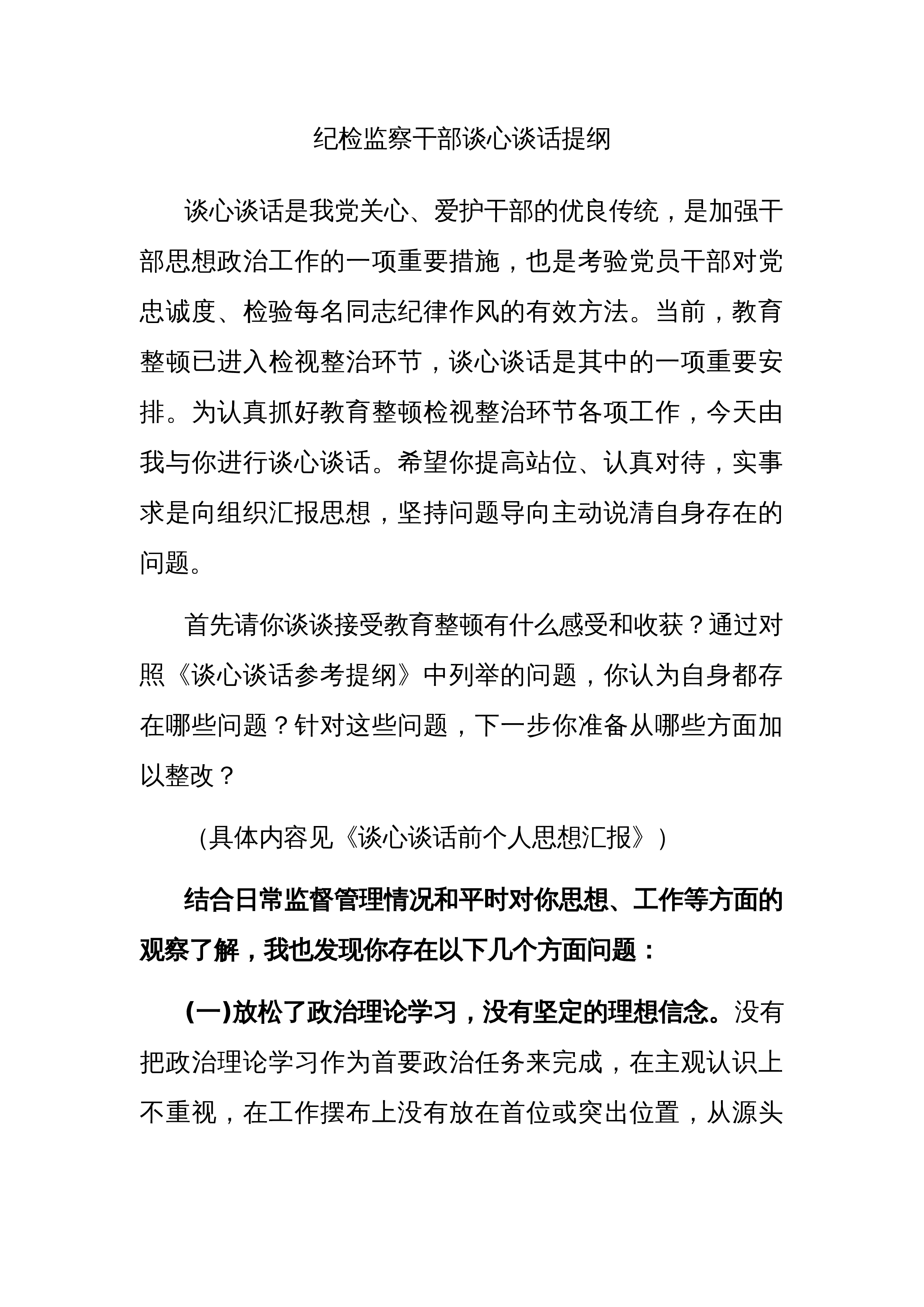 纪检监察干部谈心谈话提纲

谈心谈话是我党关心、爱护干部的优良传统，是加强干部思想政治工作的一项重要措施，也是考验党员干部对党忠诚度、检验每名同志纪律作风的有效方法。当前，教育整顿已进入检视整治环节，谈心谈话是其中的一项重要安排。为认真抓好教育整顿检视整治环节各项工作，今天由我与你进行谈心谈话。希望你提高站位、认真对待，实事求是向组织汇报思想，坚持问题导向主动说清自身存在的问题。

首先请你谈谈接受教育整顿有什么感受和收获？通过对照《谈心谈话参考提纲》中列举的问题，你认为自身都存在哪些问题？针对这些问题，下一步你准备从哪些方面加以整改？

（具体内容见《谈心谈话前个人思想汇报》）

结合日常监督管理情况和平时对你思想、工作等方面的观察了解，我也发现你存在以下几个方面问题：

(一)放松了政治理论学习，没有坚定的理想信念。没有把政治理论学习作为首要政治任务来完成，在主观认识上不重视，在工作摆布上没有放在首位或突出位置，从源头